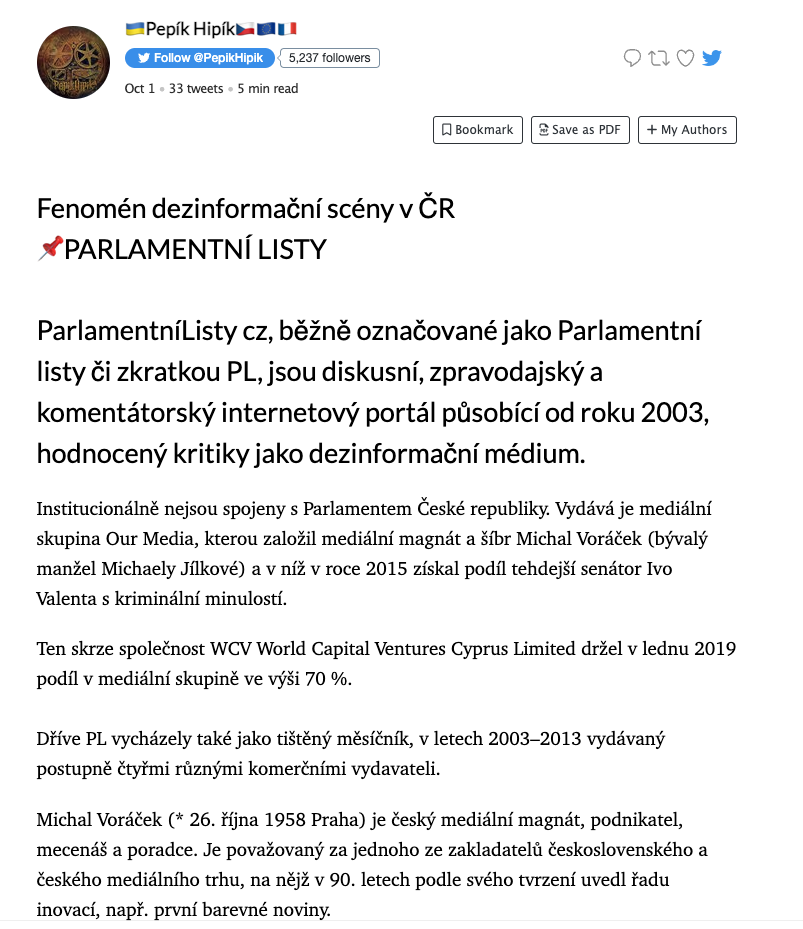 🇺🇦Pepík Hipík🇨🇿🇪🇺🇫🇷
Follow @PepikHipik 5,237 followers
Oct 1 • 33 tweets • 5 min read

Bookmark Save as PDF + My Authors

Fenomén dezinformační scény v ČR
📌PARLAMENTNÍ LISTY

ParlamentníListy cz, běžně označované jako Parlamentní listy či zkratkou PL, jsou diskusní, zpravodajský a komentátorský internetový portál působící od roku 2003, hodnocený kritiky jako dezinformační médium.

Institucionálně nejsou spojeny s Parlamentem České republiky. Vydává je mediální skupina Our Media, kterou založil mediální magnát a šíbr Michal Voráček (bývalý manžel Michaely Jílkové) a v níž v roce 2015 získal podíl tehdejší senátor Ivo Valenta s kriminální minulostí.

Ten skrze společnost WCV World Capital Ventures Cyprus Limited držel v lednu 2019 podíl v mediální skupině ve výši 70 %.

Dříve PL vycházely také jako tištěný měsíčník, v letech 2003–2013 vydávaný postupně čtyřmi různými komerčními vydavateli.

Michal Voráček (* 26. října 1958 Praha) je český mediální magnát, podnikatel, mecenáš a poradce. Je považovaný za jednoho ze zakladatelů československého a českého mediálního trhu, na nějž v 90. letech podle svého tvrzení uvedl řadu inovací, např. první barevné noviny.